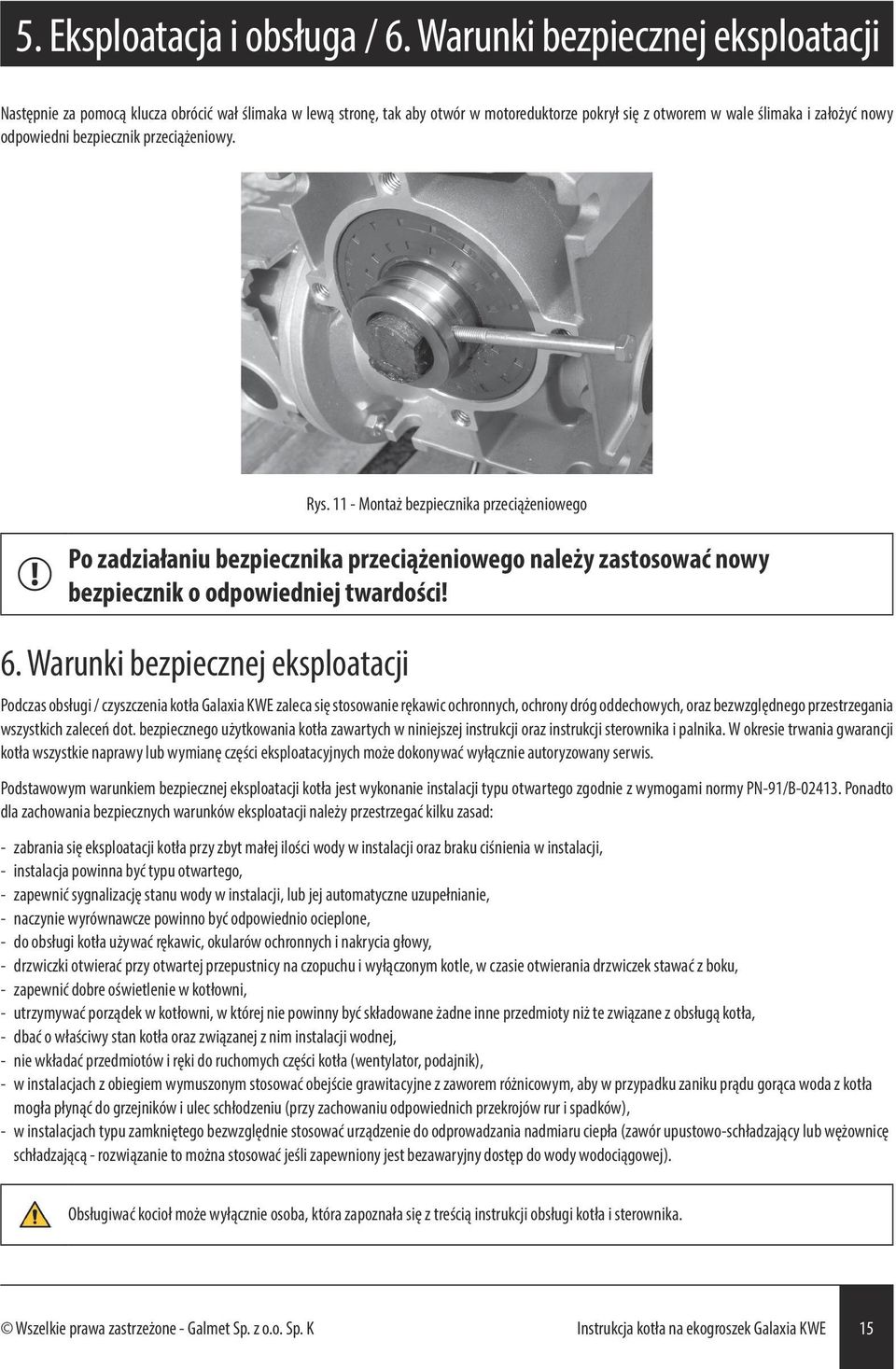 5. Eksploatacja i obsługa / 6. Warunki bezpiecznej eksploatacji

Następnie za pomocą klucza obrócić wał ślimaka w lewą stronę, tak aby otwór w motoreduktorze pokrył się z otworem w wale ślimaka i założyć nowy odpowiedni bezpiecznik przeciążeniowy.

Rys. 11 - Montaż bezpiecznika przeciążeniowego

Po zadziałaniu bezpiecznika przeciążeniowego należy zastosować nowy bezpiecznik o odpowiedniej twardości!

6. Warunki bezpiecznej eksploatacji

Podczas obsługi / czyszczenia kotła Galaxia KWE zaleca się stosowanie rękawic ochronnych, ochrony dróg oddechowych, oraz bezwzględnego przestrzegania wszystkich zaleceń dot. bezpiecznego użytkowania kotła zawartych w niniejszej instrukcji oraz instrukcji sterownika i palnika. W okresie trwania gwarancji kotła wszystkie naprawy lub wymianę części eksploatacyjnych może dokonywać wyłącznie autoryzowany serwis.

Podstawowym warunkiem bezpiecznej eksploatacji kotła jest wykonanie instalacji typu otwartego zgodnie z wymogami normy PN-91/B-02413. Ponadto dla zachowania bezpiecznych warunków eksploatacji należy przestrzegać kilku zasad:

- zabrania się eksploatacji kotła przy zbyt małej ilości wody w instalacji oraz braku ciśnienia w instalacji,
- instalacja powinna być typu otwartego,
- zapewnić sygnalizację stanu wody w instalacji, lub jej automatyczne uzupełnianie,
- naczynie wyrównawcze powinno być odpowiednio ocieplone,
- do obsługi kotła używać rękawic, okularów ochronnych i nakrycia głowy,
- drzwiczki otwierać przy otwartej przepustnicy na czopuchu i wyłączonym kotle, w czasie otwierania drzwiczek stawać z boku,
- zapewnić dobre oświetlenie w kotłowni,
- utrzymywać porządek w kotłowni, w której nie powinny być składowane żadne inne przedmioty niż te związane z obsługą kotła,
- dbać o właściwy stan kotła oraz związanej z nim instalacji wodnej,
- nie wkładać przedmiotów i ręki do ruchomych części kotła (wentylator, podajnik),
- w instalacjach z obiegiem wymuszonym stosować obejście grawitacyjne z zaworem różnicowym, aby w przypadku zaniku prądu gorąca woda z kotła mogła płynąć do grzejników i ulec schłodzeniu (przy zachowaniu odpowiednich przekrojów rur i spadków),
- w instalacjach typu zamkniętego bezwzględnie stosować urządzenie do odprowadzania nadmiaru ciepła (zawór upustowo-schładzający lub wężownicę schładzającą - rozwiązanie to można stosować jeśli zapewniony jest bezawaryjny dostęp do wody wodociągowej).

Obsługiwać kocioł może wyłącznie osoba, która zapoznała się z treścią instrukcji obsługi kotła i sterownika.

© Wszelkie prawa zastrzeżone - Galmet Sp. z o.o. Sp. K Instrukcja kotła na ekogroszek Galaxia KWE 15